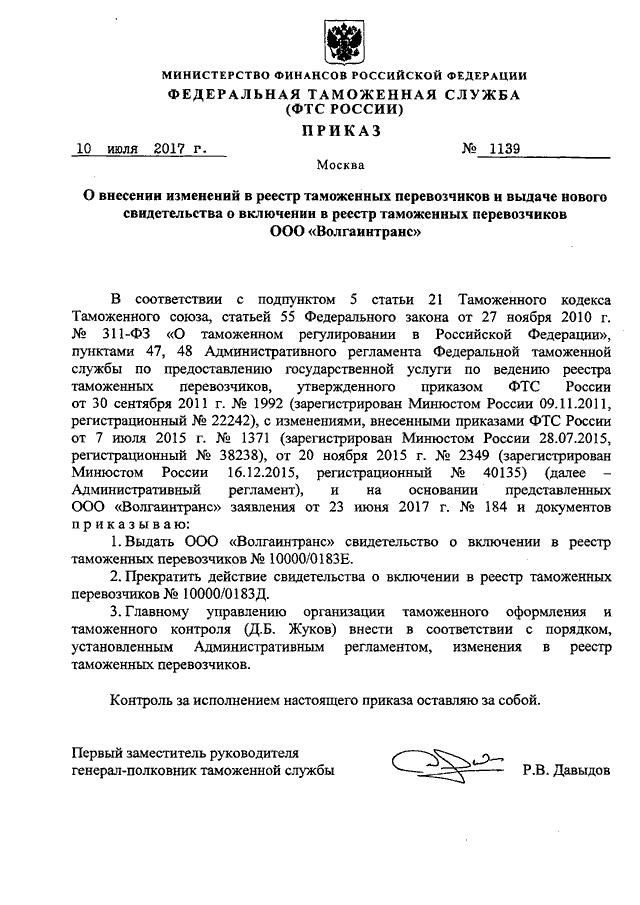 МИНИСТЕРСТВО ФИНАНСОВ РОССИЙСКОЙ ФЕДЕРАЦИИ
ФЕДЕРАЛЬНАЯ ТАМОЖЕННАЯ СЛУЖБА
(ФТС РОССИИ)

ПРИКАЗ

10 июля 2017 г.  № 1139

Москва

О внесении изменений в реестр таможенных перевозчиков и выдаче нового свидетельства о включении в реестр таможенных перевозчиков ООО «Волгаинтранс»

В соответствии с подпунктом 5 статьи 21 Таможенного кодекса Таможенного союза, статьей 55 Федерального закона от 27 ноября 2010 г. № 311-ФЗ «О таможенном регулировании в Российской Федерации», пунктами 47, 48 Административного регламента Федеральной таможенной службы по предоставлению государственной услуги по ведению реестра таможенных перевозчиков, утвержденного приказом ФТС России от 30 сентября 2011 г. № 1992 (зарегистрирован Минюстом России 09.11.2011, регистрационный № 22242), с изменениями, внесенными приказами ФТС России от 7 июля 2015 г. № 1371 (зарегистрирован Минюстом России 28.07.2015, регистрационный № 38238), от 20 ноября 2015 г. № 2349 (зарегистрирован Минюстом России 16.12.2015, регистрационный № 40135) (далее – Административный регламент), и на основании представленных ООО «Волгаинтранс» заявления от 23 июня 2017 г. № 184 и документов приказываю:

1. Выдать ООО «Волгаинтранс» свидетельство о включении в реестр таможенных перевозчиков № 10000/0183Е.

2. Прекратить действие свидетельства о включении в реестр таможенных перевозчиков № 10000/0183Д.

3. Главному управлению организации таможенного оформления и таможенного контроля (Д.Б. Жуков) внести в соответствии с порядком, установленным Административным регламентом, изменения в реестр таможенных перевозчиков.

Контроль за исполнением настоящего приказа оставляю за собой.

Первый заместитель руководителя
генерал-полковник таможенной службы  Р.В. Давыдов